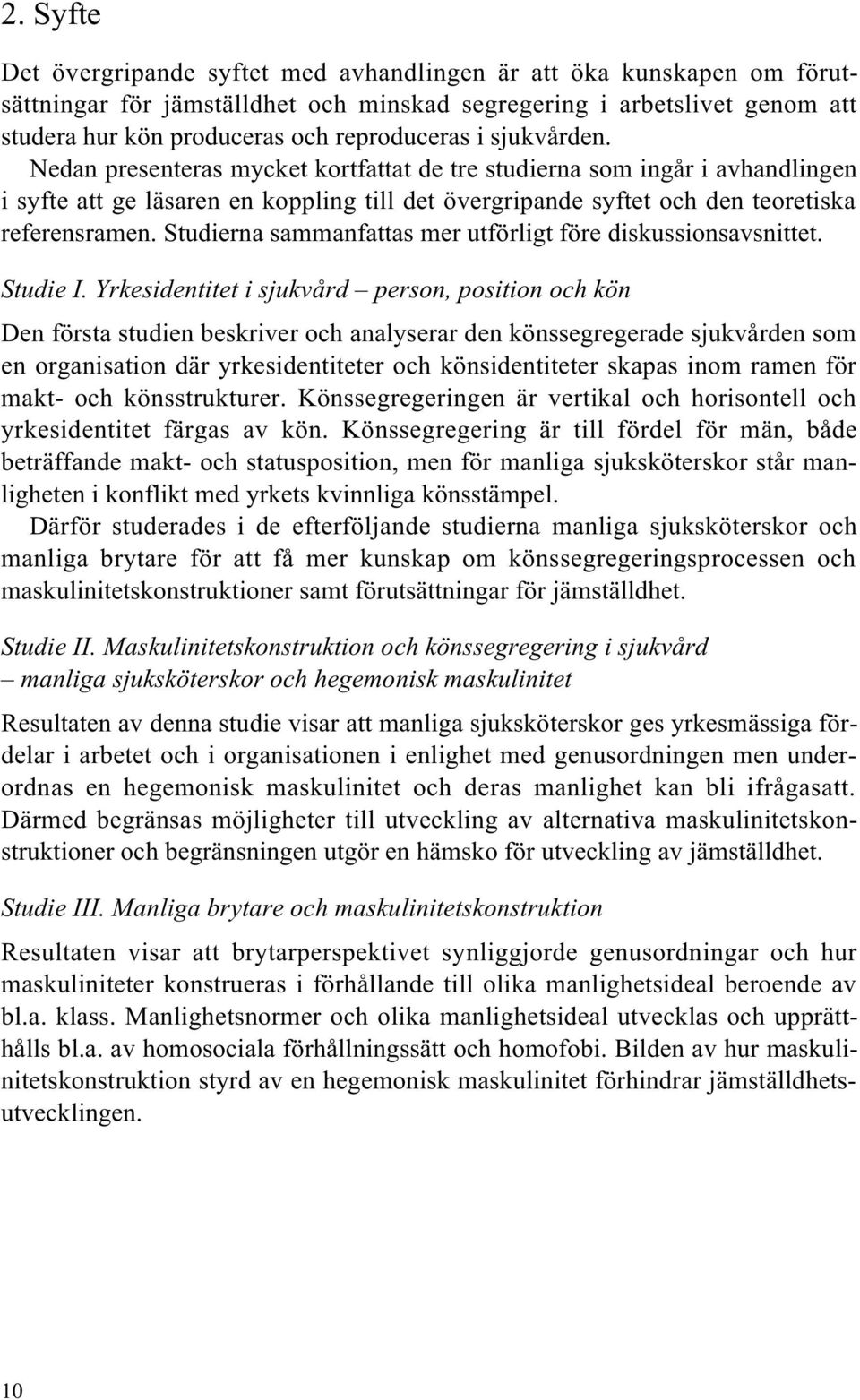 2. Syfte

Det övergripande syftet med avhandlingen är att öka kunskapen om förutsättningar för jämställdhet och minskad segregering i arbetslivet genom att studera hur kön produceras och reproduceras i sjukvården.

Nedan presenteras mycket kortfattat de tre studierna som ingår i avhandlingen i syfte att ge läsaren en koppling till det övergripande syftet och den teoretiska referensramen. Studierna sammanfattas mer utförligt före diskussionsavsnittet.

Studie I. Yrkesidentitet i sjukvård – person, position och kön

Den första studien beskriver och analyserar den könssegregerade sjukvården som en organisation där yrkesidentiteter och könsidentiteter skapas inom ramen för makt- och könsstrukturer. Könssegregeringen är vertikal och horisontell och yrkesidentitet färgas av kön. Könssegregering är till fördel för män, både beträffande makt- och statusposition, men för manliga sjuksköterskor står manligheten i konflikt med yrkets kvinnliga könsstämpel.

Därför studerades i de efterföljande studierna manliga sjuksköterskor och manliga brytare för att få mer kunskap om könssegregeringsprocessen och maskulinitetskonstruktioner samt förutsättningar för jämställdhet.

Studie II. Maskulinitetskonstruktion och könssegregering i sjukvård – manliga sjuksköterskor och hegemonisk maskulinitet

Resultaten av denna studie visar att manliga sjuksköterskor ges yrkesmässiga fördelar i arbetet och i organisationen i enlighet med genusordningen men underordnas en hegemonisk maskulinitet och deras manlighet kan bli ifrågasatt. Därmed begränsas möjligheter till utveckling av alternativa maskulinitetskonstruktioner och begränsningen utgör en hämsko för utveckling av jämställdhet.

Studie III. Manliga brytare och maskulinitetskonstruktion

Resultaten visar att brytarperspektivet synliggjorde genusordningar och hur maskuliniteter konstrueras i förhållande till olika manlighetsideal beroende av bl.a. klass. Manlighetsnormer och olika manlighetsideal utvecklas och upprätthålls bl.a. av homosociala förhållningssätt och homofobi. Bilden av hur maskulinitetskonstruktion styrd av en hegemonisk maskulinitet förhindrar jämställdhetsutvecklingen.

10